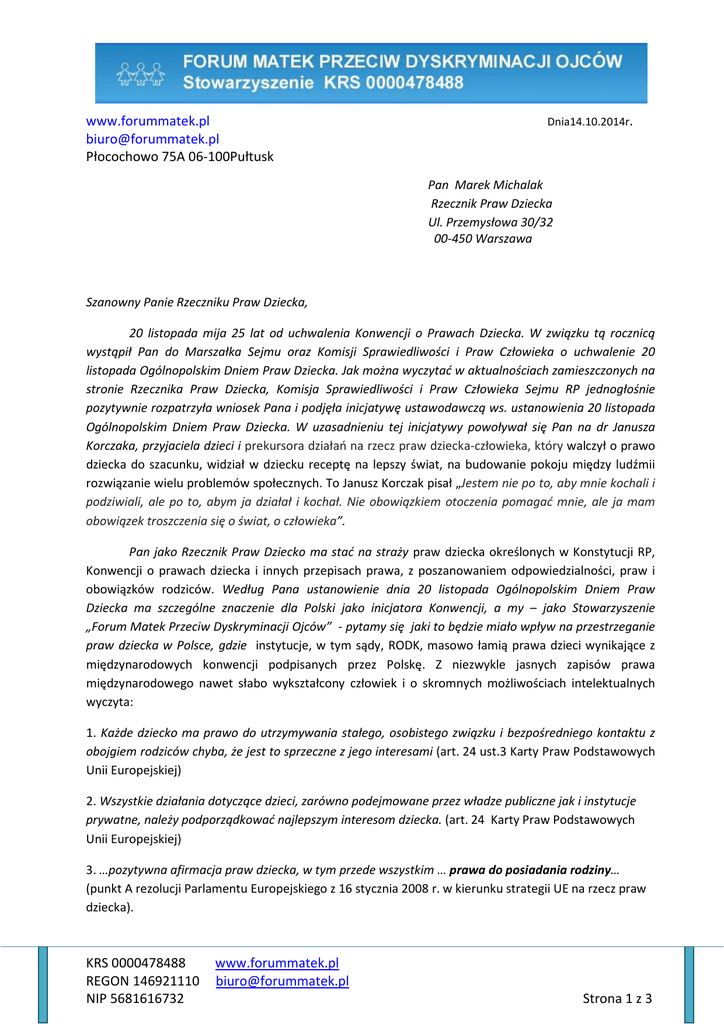 FORUM MATEK PRZECIW DYSKRYMINACJI OJCÓW
Stowarzyszenie KRS 0000478488

www.forummatek.pl
biuro@forummatek.pl
Płocochowo 75A 06-100Pułtusk

Dnia14.10.2014r.

Pan Marek Michalak
Rzecznik Praw Dziecka
Ul. Przemysłowa 30/32
00-450 Warszawa

Szanowny Panie Rzeczniku Praw Dziecka,

20 listopada mija 25 lat od uchwalenia Konwencji o Prawach Dziecka. W związku tą rocznicą wystąpił Pan do Marszałka Sejmu oraz Komisji Sprawiedliwości i Praw Człowieka o uchwalenie 20 listopada Ogólnopolskim Dniem Praw Dziecka. Jak można wyczytać w aktualnościach zamieszczonych na stronie Rzecznika Praw Dziecka, Komisja Sprawiedliwości i Praw Człowieka Sejmu RP jednogłośnie pozytywnie rozpatrzyła wniosek Pana i podjęła inicjatywę ustawodawczą ws. ustanowienia 20 listopada Ogólnopolskim Dniem Praw Dziecka. W uzasadnieniu tej inicjatywy powoływał się Pan na dr Janusza Korczaka, przyjaciela dzieci i prekursora działań na rzecz praw dziecka-człowieka, który walczył o prawo dziecka do szacunku, widział w dziecku receptę na lepszy świat, na budowanie pokoju między ludźmii rozwiązanie wielu problemów społecznych. To Janusz Korczak pisał „Jestem nie po to, aby mnie kochali i podziwiali, ale po to, abym ja działał i kochał. Nie obowiązkiem otoczenia pomagać mnie, ale ja mam obowiązek troszczenia się o świat, o człowieka".

Pan jako Rzecznik Praw Dziecko ma stać na straży praw dziecka określonych w Konstytucji RP, Konwencji o prawach dziecka i innych przepisach prawa, z poszanowaniem odpowiedzialności, praw i obowiązków rodziców. Według Pana ustanowienie dnia 20 listopada Ogólnopolskim Dniem Praw Dziecka ma szczególne znaczenie dla Polski jako inicjatora Konwencji, a my – jako Stowarzyszenie „Forum Matek Przeciw Dyskryminacji Ojców" - pytamy się jaki to będzie miało wpływ na przestrzeganie praw dziecka w Polsce, gdzie instytucje, w tym sądy, RODK, masowo łamią prawa dzieci wynikające z międzynarodowych konwencji podpisanych przez Polskę. Z niezwykle jasnych zapisów prawa międzynarodowego nawet słabo wykształcony człowiek i o skromnych możliwościach intelektualnych wyczyta:

1. Każde dziecko ma prawo do utrzymywania stałego, osobistego związku i bezpośredniego kontaktu z obojgiem rodziców chyba, że jest to sprzeczne z jego interesami (art. 24 ust.3 Karty Praw Podstawowych Unii Europejskiej)

2. Wszystkie działania dotyczące dzieci, zarówno podejmowane przez władze publiczne jak i instytucje prywatne, należy podporządkować najlepszym interesom dziecka. (art. 24 Karty Praw Podstawowych Unii Europejskiej)

3. …pozytywna afirmacja praw dziecka, w tym przede wszystkim … prawa do posiadania rodziny…
(punkt A rezolucji Parlamentu Europejskiego z 16 stycznia 2008 r. w kierunku strategii UE na rzecz praw dziecka).

KRS 0000478488 www.forummatek.pl
REGON 146921110 biuro@forummatek.pl
NIP 5681616732 Strona 1 z 3